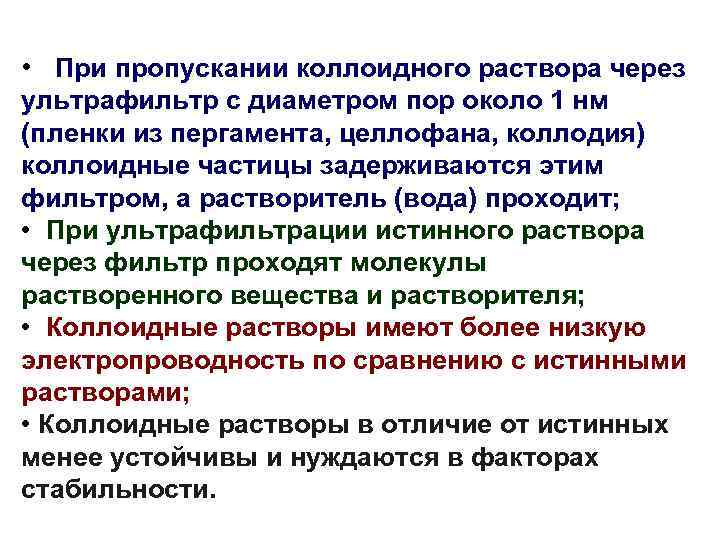 • При пропускании коллоидного раствора через ультрафильтр с диаметром пор около 1 нм (пленки из пергамента, целлофана, коллодия) коллоидные частицы задерживаются этим фильтром, а растворитель (вода) проходит;
• При ультрафильтрации истинного раствора через фильтр проходят молекулы растворенного вещества и растворителя;
• Коллоидные растворы имеют более низкую электропроводность по сравнению с истинными растворами;
• Коллоидные растворы в отличие от истинных менее устойчивы и нуждаются в факторах стабильности.